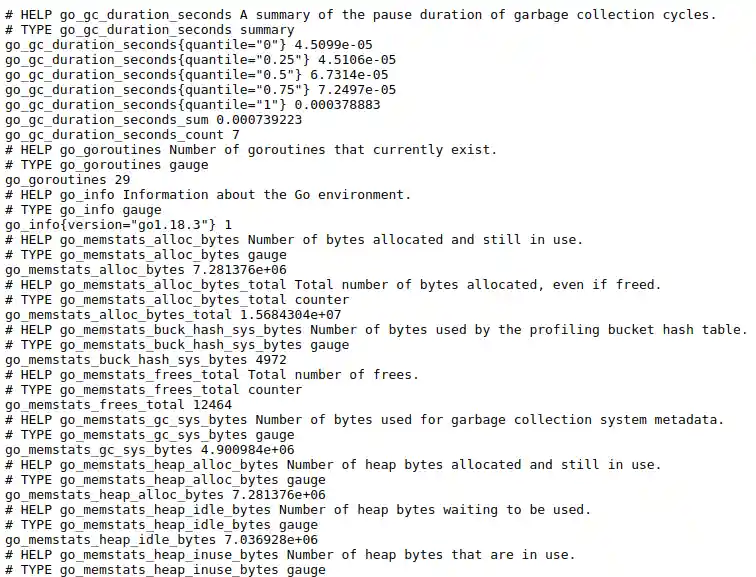 # HELP go_gc_duration_seconds A summary of the pause duration of garbage collection cycles.
# TYPE go_gc_duration_seconds summary
go_gc_duration_seconds{quantile="0"} 4.5099e-05
go_gc_duration_seconds{quantile="0.25"} 4.5106e-05
go_gc_duration_seconds{quantile="0.5"} 6.7314e-05
go_gc_duration_seconds{quantile="0.75"} 7.2497e-05
go_gc_duration_seconds{quantile="1"} 0.000378883
go_gc_duration_seconds_sum 0.000739223
go_gc_duration_seconds_count 7
# HELP go_goroutines Number of goroutines that currently exist.
# TYPE go_goroutines gauge
go_goroutines 29
# HELP go_info Information about the Go environment.
# TYPE go_info gauge
go_info{version="go1.18.3"} 1
# HELP go_memstats_alloc_bytes Number of bytes allocated and still in use.
# TYPE go_memstats_alloc_bytes gauge
go_memstats_alloc_bytes 7.281376e+06
# HELP go_memstats_alloc_bytes_total Total number of bytes allocated, even if freed.
# TYPE go_memstats_alloc_bytes_total counter
go_memstats_alloc_bytes_total 1.5684304e+07
# HELP go_memstats_buck_hash_sys_bytes Number of bytes used by the profiling bucket hash table.
# TYPE go_memstats_buck_hash_sys_bytes gauge
go_memstats_buck_hash_sys_bytes 4972
# HELP go_memstats_frees_total Total number of frees.
# TYPE go_memstats_frees_total counter
go_memstats_frees_total 12464
# HELP go_memstats_gc_sys_bytes Number of bytes used for garbage collection system metadata.
# TYPE go_memstats_gc_sys_bytes gauge
go_memstats_gc_sys_bytes 4.900984e+06
# HELP go_memstats_heap_alloc_bytes Number of heap bytes allocated and still in use.
# TYPE go_memstats_heap_alloc_bytes gauge
go_memstats_heap_alloc_bytes 7.281376e+06
# HELP go_memstats_heap_idle_bytes Number of heap bytes waiting to be used.
# TYPE go_memstats_heap_idle_bytes gauge
go_memstats_heap_idle_bytes 7.036928e+06
# HELP go_memstats_heap_inuse_bytes Number of heap bytes that are in use.
# TYPE go_memstats_heap_inuse_bytes gauge